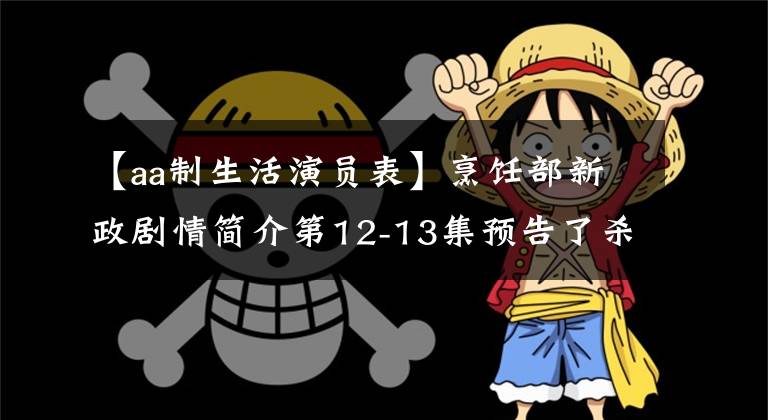 【aa制生活演员表】烹饪部新政剧情简介第12-13集预告了杀